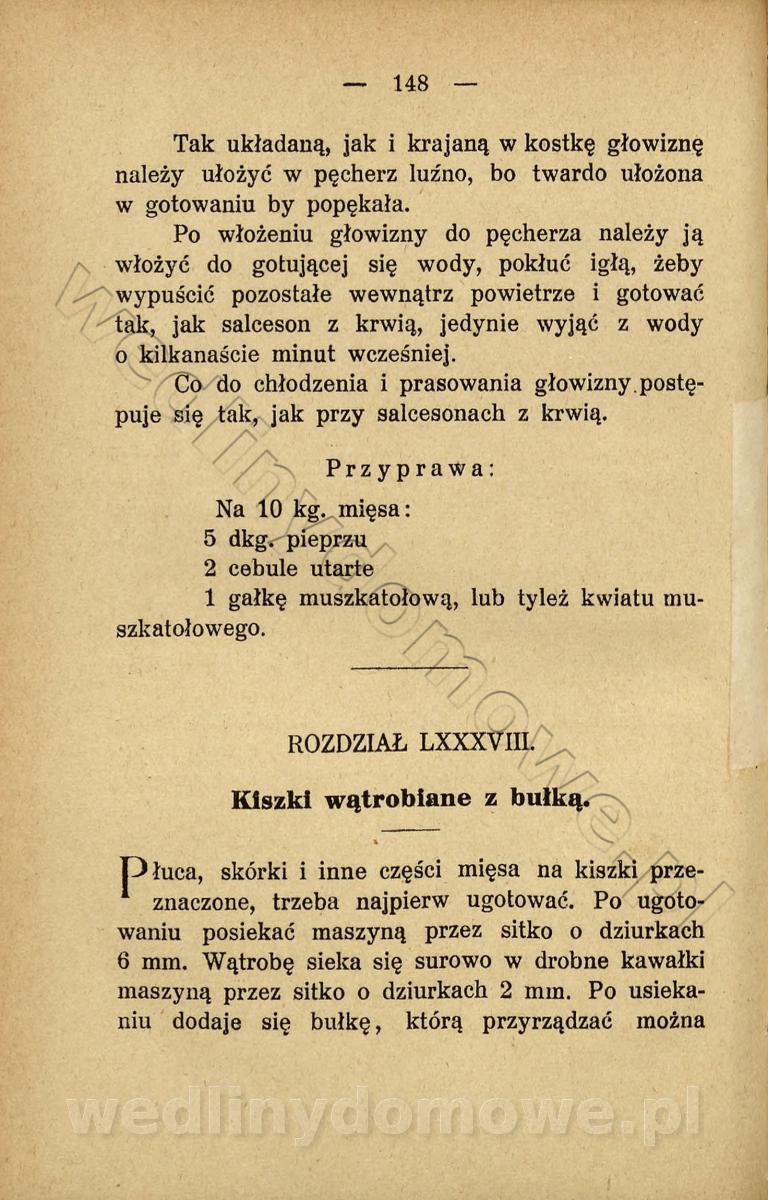 — 148 —

Tak układaną, jak i krajaną w kostkę głowiznę należy ułożyć w pęcherz luźno, bo twardo ułożona w gotowaniu by popękała.

Po włożeniu głowizny do pęcherza należy ją włożyć do gotującej się wody, pokłuć igłą, żeby wypuścić pozostałe wewnątrz powietrze i gotować tak, jak salceson z krwią, jedynie wyjąć z wody o kilkanaście minut wcześniej.

Co do chłodzenia i prasowania głowizny postępuje się tak, jak przy salcesonach z krwią.

Przyprawa:

Na 10 kg. mięsa:
5 dkg. pieprzu
2 cebule utarte
1 gałkę muszkatołową, lub tyleż kwiatu muszkatołowego.

ROZDZIAŁ LXXXVIII.

Kiszki wątrobiane z bułką.

Płuca, skórki i inne części mięsa na kiszki przeznaczone, trzeba najpierw ugotować. Po ugotowaniu posiekać maszyną przez sitko o dziurkach 6 mm. Wątrobę sieka się surowo w drobne kawałki maszyną przez sitko o dziurkach 2 mm. Po usiekaniu dodaje się bułkę, którą przyrządzać można

wedlinydomowe.pl